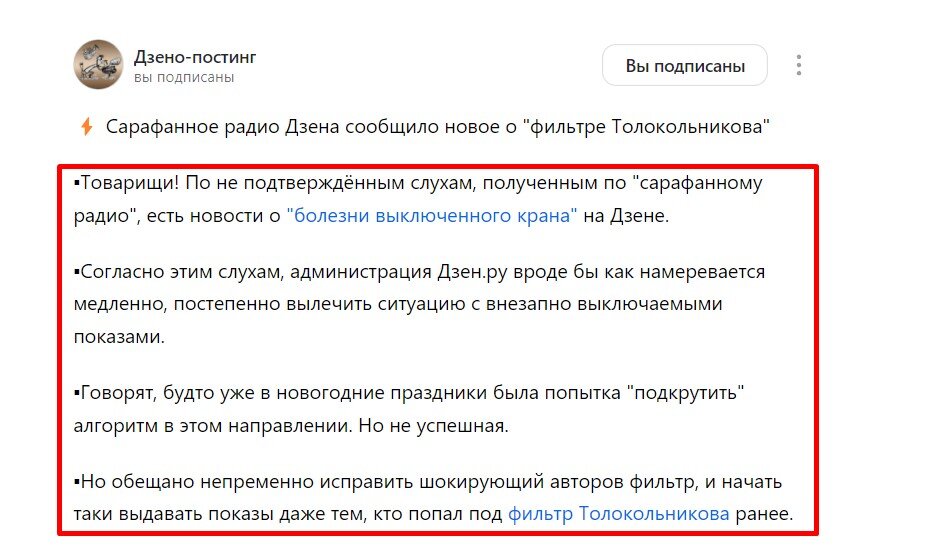 Дзено-постинг
вы подписаны

Вы подписаны

Сарафанное радио Дзена сообщило новое о "фильтре Толокольникова"

▪Товарищи! По не подтверждённым слухам, полученным по "сарафанному радио", есть новости о "болезни выключенного крана" на Дзене.

▪Согласно этим слухам, администрация Дзен.ру вроде бы как намеревается медленно, постепенно вылечить ситуацию с внезапно выключаемыми показами.

▪Говорят, будто уже в новогодние праздники была попытка "подкрутить" алгоритм в этом направлении. Но не успешная.

▪Но обещано непременно исправить шокирующий авторов фильтр, и начать таки выдавать показы даже тем, кто попал под фильтр Толокольникова ранее.